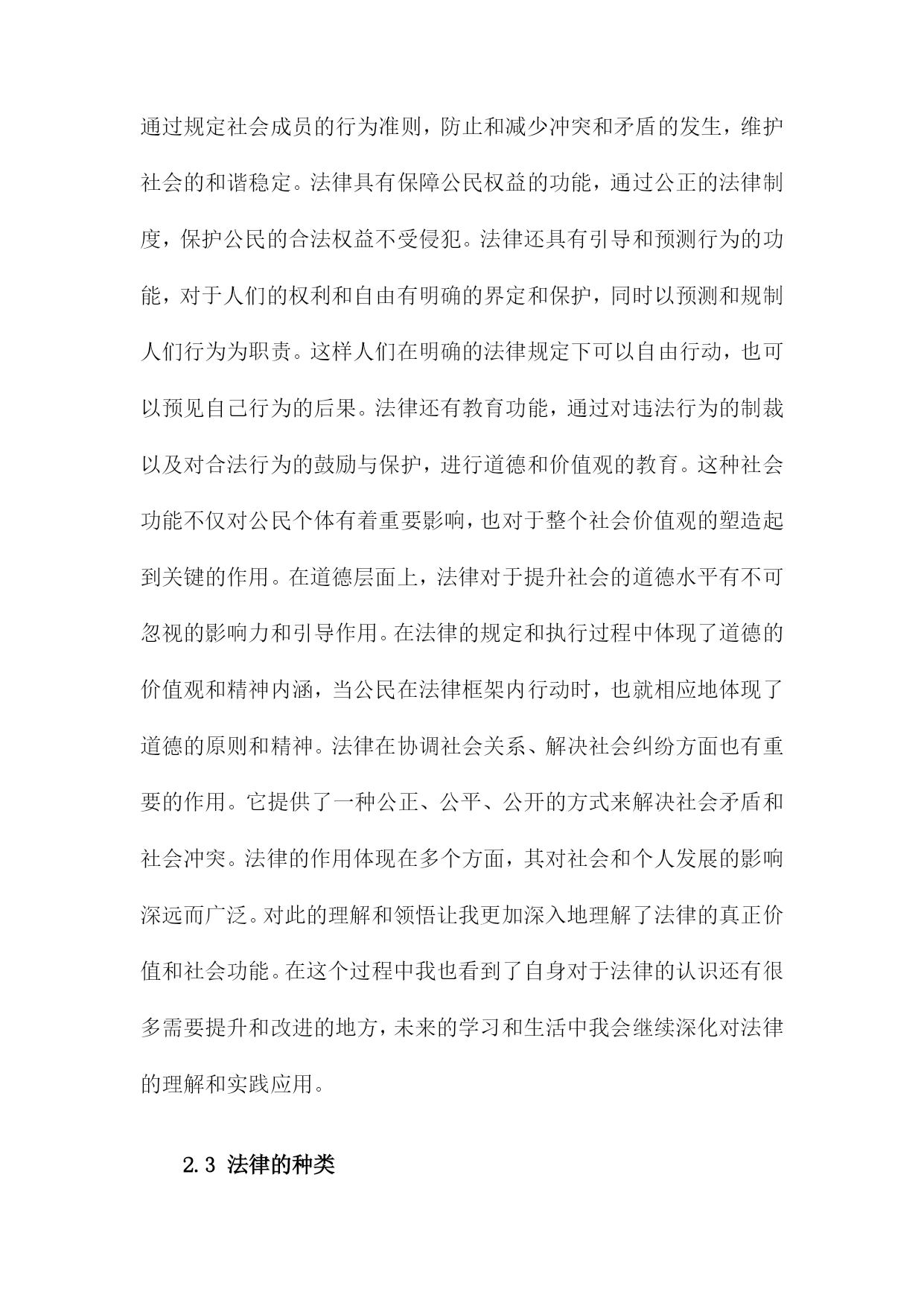 通过规定社会成员的行为准则，防止和减少冲突和矛盾的发生，维护社会的和谐稳定。法律具有保障公民权益的功能，通过公正的法律制度，保护公民的合法权益不受侵犯。法律还具有引导和预测行为的功能，对于人们的权利和自由有明确的界定和保护，同时以预测和规制人们行为为职责。这样人们在明确的法律规定下可以自由行动，也可以预见自己行为的后果。法律还有教育功能，通过对违法行为的制裁以及对合法行为的鼓励与保护，进行道德和价值观的教育。这种社会功能不仅对公民个体有着重要影响，也对于整个社会价值观的塑造起到关键的作用。在道德层面上，法律对于提升社会的道德水平有不可忽视的影响力和引导作用。在法律的规定和执行过程中体现了道德的价值观和精神内涵，当公民在法律框架内行动时，也就相应地体现了道德的原则和精神。法律在协调社会关系、解决社会纠纷方面也有重要的作用。它提供了一种公正、公平、公开的方式来解决社会矛盾和社会冲突。法律的作用体现在多个方面，其对社会和个人发展的影响深远而广泛。对此的理解和领悟让我更加深入地理解了法律的真正价值和社会功能。在这个过程中我也看到了自身对于法律的认识还有很多需要提升和改进的地方，未来的学习和生活中我会继续深化对法律的理解和实践应用。

2.3 法律的种类